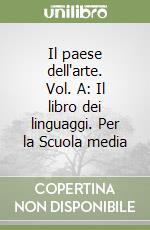 unilibro

Il paese dell'arte. Vol. A: Il libro dei linguaggi. Per la Scuola media

COPERTINA NON DISPONIBILE